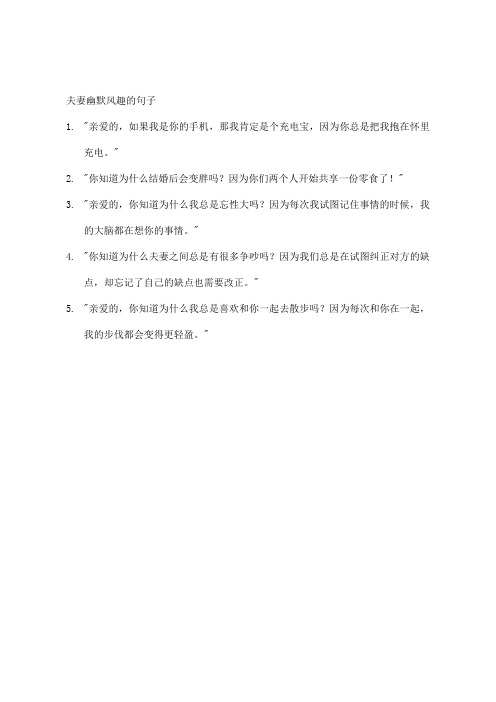 夫妻幽默风趣的句子

1. "亲爱的，如果我是你的手机，那我肯定是个充电宝，因为你总是把我抱在怀里充电。"

2. "你知道为什么结婚后会变胖吗？因为你们两个人开始共享一份零食了！"

3. "亲爱的，你知道为什么我总是忘性大吗？因为每次我试图记住事情的时候，我的大脑都在想你的事情。"

4. "你知道为什么夫妻之间总是有很多争吵吗？因为我们总是在试图纠正对方的缺点，却忘记了自己的缺点也需要改正。"

5. "亲爱的，你知道为什么我总是喜欢和你一起去散步吗？因为每次和你在一起，我的步伐都会变得更轻盈。"